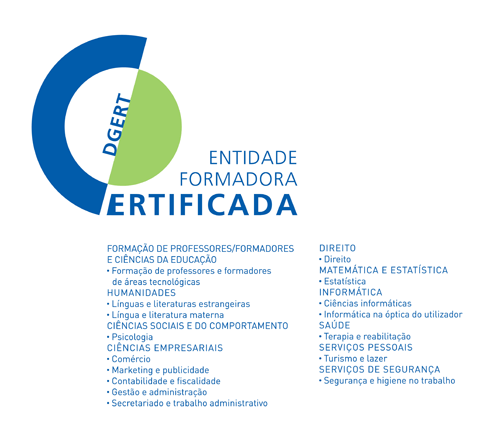 DGERT

ENTIDADE
FORMADORA
ERTIFICADA

FORMAÇÃO DE PROFESSORES/FORMADORES E CIÊNCIAS DA EDUCAÇÃO
• Formação de professores e formadores de áreas tecnológicas
HUMANIDADES
• Línguas e literaturas estrangeiras
• Língua e literatura materna
CIÊNCIAS SOCIAIS E DO COMPORTAMENTO
• Psicologia
CIÊNCIAS EMPRESARIAIS
• Comércio
• Marketing e publicidade
• Contabilidade e fiscalidade
• Gestão e administração
• Secretariado e trabalho administrativo

DIREITO
• Direito
MATEMÁTICA E ESTATÍSTICA
• Estatística
INFORMÁTICA
• Ciências informáticas
• Informática na óptica do utilizador
SAÚDE
• Terapia e reabilitação
SERVIÇOS PESSOAIS
• Turismo e lazer
SERVIÇOS DE SEGURANÇA
• Segurança e higiene no trabalho